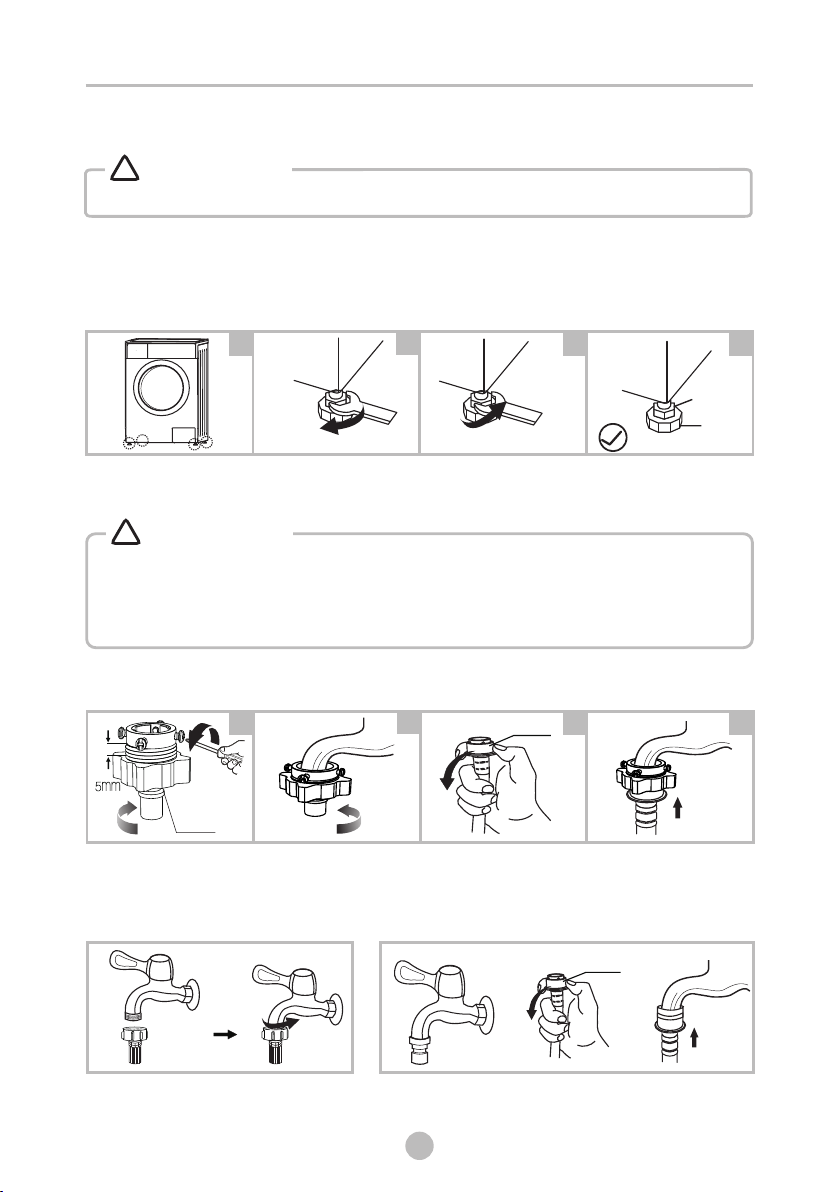 5mm